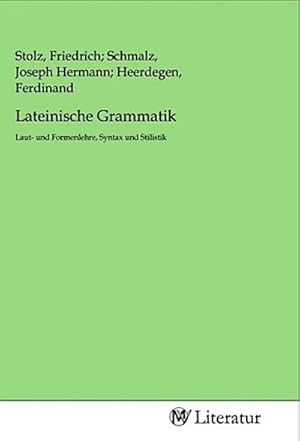 Stolz, Friedrich; Schmalz, Joseph Hermann; Heerdegen, Ferdinand

Lateinische Grammatik

Laut- und Formenlehre, Syntax und Stilistik

MV Literatur